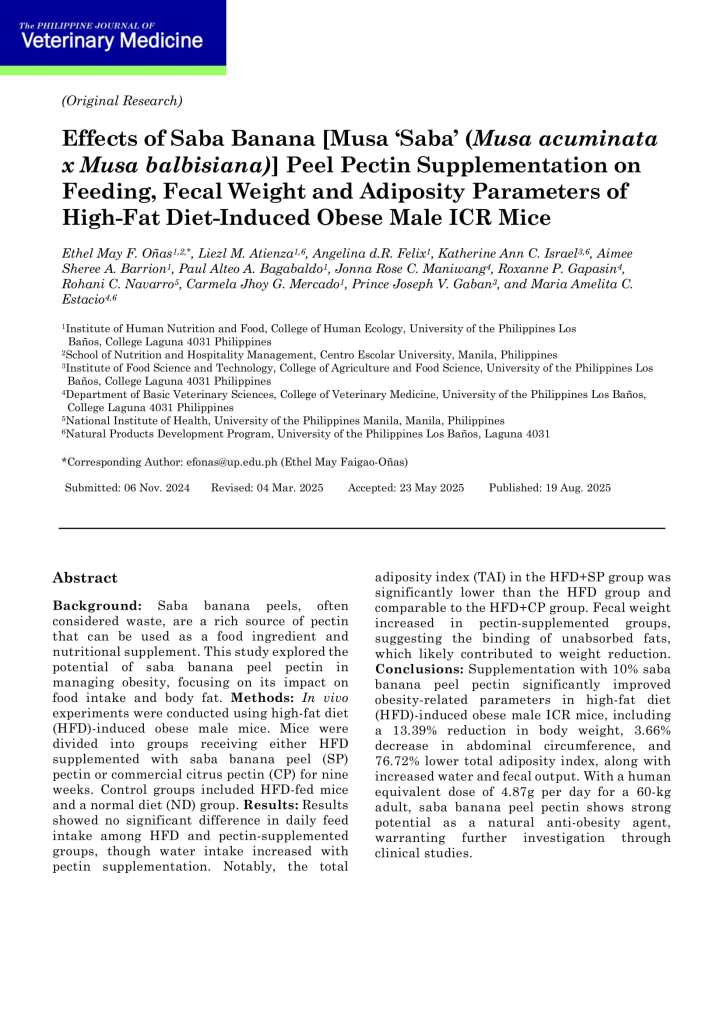 The PHILIPPINE JOURNAL OF
Veterinary Medicine

(Original Research)

Effects of Saba Banana [Musa 'Saba' (Musa acuminata x Musa balbisiana)] Peel Pectin Supplementation on Feeding, Fecal Weight and Adiposity Parameters of High-Fat Diet-Induced Obese Male ICR Mice

Ethel May F. Oñas$^{1,2,*}$, Liezl M. Atienza$^{1,6}$, Angelina d.R. Felix$^{1}$, Katherine Ann C. Israel$^{3,6}$, Aimee Sheree A. Barrion$^{1}$, Paul Alteo A. Bagabaldo$^{1}$, Jonna Rose C. Maniwang$^{4}$, Roxanne P. Gapasin$^{4}$, Rohani C. Navarro$^{5}$, Carmela Jhoy G. Mercado$^{1}$, Prince Joseph V. Gaban$^{3}$, and Maria Amelita C. Estacio$^{4,6}$

$^{1}$Institute of Human Nutrition and Food, College of Human Ecology, University of the Philippines Los Baños, College Laguna 4031 Philippines
$^{2}$School of Nutrition and Hospitality Management, Centro Escolar University, Manila, Philippines
$^{3}$Institute of Food Science and Technology, College of Agriculture and Food Science, University of the Philippines Los Baños, College Laguna 4031 Philippines
$^{4}$Department of Basic Veterinary Sciences, College of Veterinary Medicine, University of the Philippines Los Baños, College Laguna 4031 Philippines
$^{5}$National Institute of Health, University of the Philippines Manila, Manila, Philippines
$^{6}$Natural Products Development Program, University of the Philippines Los Baños, Laguna 4031

*Corresponding Author: efonas@up.edu.ph (Ethel May Faigao-Oñas)

Submitted: 06 Nov. 2024 Revised: 04 Mar. 2025 Accepted: 23 May 2025 Published: 19 Aug. 2025

Abstract

Background: Saba banana peels, often considered waste, are a rich source of pectin that can be used as a food ingredient and nutritional supplement. This study explored the potential of saba banana peel pectin in managing obesity, focusing on its impact on food intake and body fat. Methods: In vivo experiments were conducted using high-fat diet (HFD)-induced obese male mice. Mice were divided into groups receiving either HFD supplemented with saba banana peel (SP) pectin or commercial citrus pectin (CP) for nine weeks. Control groups included HFD-fed mice and a normal diet (ND) group. Results: Results showed no significant difference in daily feed intake among HFD and pectin-supplemented groups, though water intake increased with pectin supplementation. Notably, the total adiposity index (TAI) in the HFD+SP group was significantly lower than the HFD group and comparable to the HFD+CP group. Fecal weight increased in pectin-supplemented groups, suggesting the binding of unabsorbed fats, which likely contributed to weight reduction. Conclusions: Supplementation with 10% saba banana peel pectin significantly improved obesity-related parameters in high-fat diet (HFD)-induced obese male ICR mice, including a 13.39% reduction in body weight, 3.66% decrease in abdominal circumference, and 76.72% lower total adiposity index, along with increased water and fecal output. With a human equivalent dose of 4.87g per day for a 60-kg adult, saba banana peel pectin shows strong potential as a natural anti-obesity agent, warranting further investigation through clinical studies.